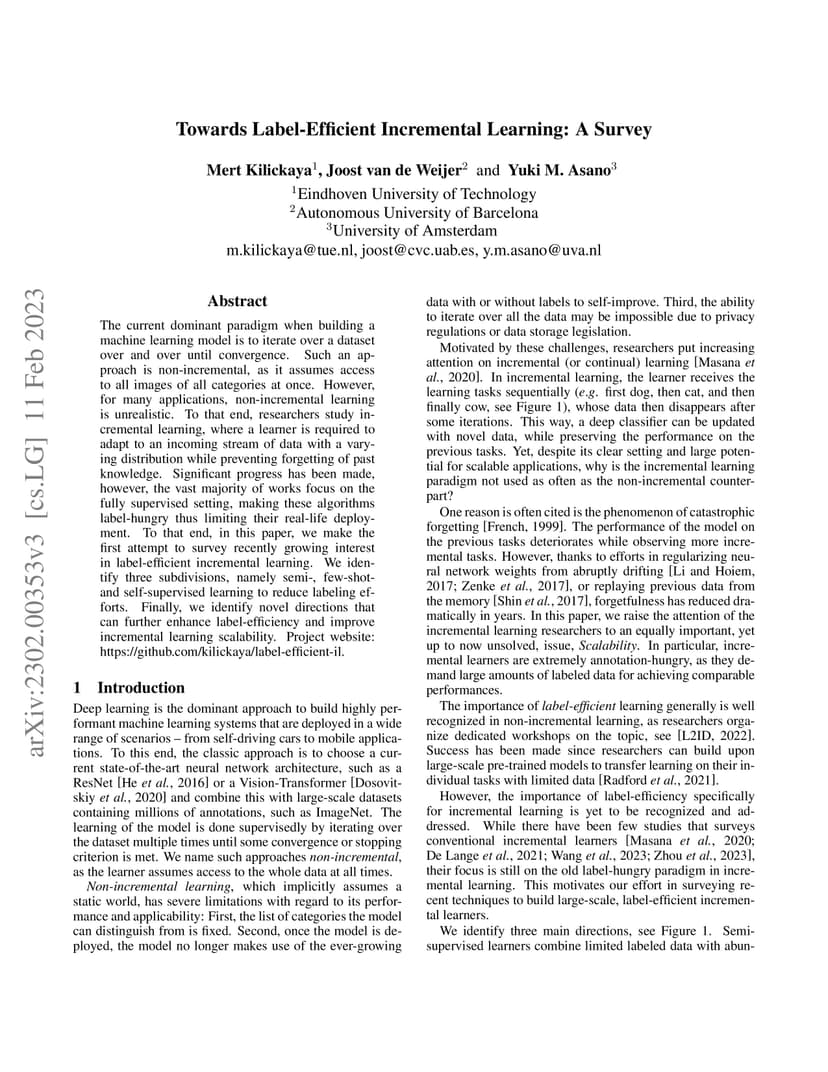 Towards Label-Efficient Incremental Learning: A Survey

Mert Kilickaya$^1$, Joost van de Weijer$^2$ and Yuki M. Asano$^3$
$^1$Eindhoven University of Technology
$^2$Autonomous University of Barcelona
$^3$University of Amsterdam
m.kilickaya@tue.nl, joost@cvc.uab.es, y.m.asano@uva.nl

arXiv:2302.00353v3 [cs.LG] 11 Feb 2023

Abstract

The current dominant paradigm when building a machine learning model is to iterate over a dataset over and over until convergence. Such an approach is non-incremental, as it assumes access to all images of all categories at once. However, for many applications, non-incremental learning is unrealistic. To that end, researchers study incremental learning, where a learner is required to adapt to an incoming stream of data with a varying distribution while preventing forgetting of past knowledge. Significant progress has been made, however, the vast majority of works focus on the fully supervised setting, making these algorithms label-hungry thus limiting their real-life deployment. To that end, in this paper, we make the first attempt to survey recently growing interest in label-efficient incremental learning. We identify three subdivisions, namely semi-, few-shot- and self-supervised learning to reduce labeling efforts. Finally, we identify novel directions that can further enhance label-efficiency and improve incremental learning scalability. Project website: https://github.com/kilickaya/label-efficient-il.

1 Introduction

Deep learning is the dominant approach to build highly performant machine learning systems that are deployed in a wide range of scenarios – from self-driving cars to mobile applications. To this end, the classic approach is to choose a current state-of-the-art neural network architecture, such as a ResNet [He et al., 2016] or a Vision-Transformer [Dosovitskiy et al., 2020] and combine this with large-scale datasets containing millions of annotations, such as ImageNet. The learning of the model is done supervisedly by iterating over the dataset multiple times until some convergence or stopping criterion is met. We name such approaches non-incremental, as the learner assumes access to the whole data at all times.

Non-incremental learning, which implicitly assumes a static world, has severe limitations with regard to its performance and applicability: First, the list of categories the model can distinguish from is fixed. Second, once the model is deployed, the model no longer makes use of the ever-growing data with or without labels to self-improve. Third, the ability to iterate over all the data may be impossible due to privacy regulations or data storage legislation.

Motivated by these challenges, researchers put increasing attention on incremental (or continual) learning [Masana et al., 2020]. In incremental learning, the learner receives the learning tasks sequentially (e.g. first dog, then cat, and then finally cow, see Figure 1), whose data then disappears after some iterations. This way, a deep classifier can be updated with novel data, while preserving the performance on the previous tasks. Yet, despite its clear setting and large potential for scalable applications, why is the incremental learning paradigm not used as often as the non-incremental counterpart?

One reason is often cited is the phenomenon of catastrophic forgetting [French, 1999]. The performance of the model on the previous tasks deteriorates while observing more incremental tasks. However, thanks to efforts in regularizing neural network weights from abruptly drifting [Li and Hoiem, 2017; Zenke et al., 2017], or replaying previous data from the memory [Shin et al., 2017], forgetfulness has reduced dramatically in years. In this paper, we raise the attention of the incremental learning researchers to an equally important, yet up to now unsolved, issue, Scalability. In particular, incremental learners are extremely annotation-hungry, as they demand large amounts of labeled data for achieving comparable performances.

The importance of label-efficient learning generally is well recognized in non-incremental learning, as researchers organize dedicated workshops on the topic, see [L2ID, 2022]. Success has been made since researchers can build upon large-scale pre-trained models to transfer learning on their individual tasks with limited data [Radford et al., 2021].

However, the importance of label-efficiency specifically for incremental learning is yet to be recognized and addressed. While there have been few studies that surveys conventional incremental learners [Masana et al., 2020; De Lange et al., 2021; Wang et al., 2023; Zhou et al., 2023], their focus is still on the old label-hungry paradigm in incremental learning. This motivates our effort in surveying recent techniques to build large-scale, label-efficient incremental learners.

We identify three main directions, see Figure 1. Semi-supervised learners combine limited labeled data with abun-